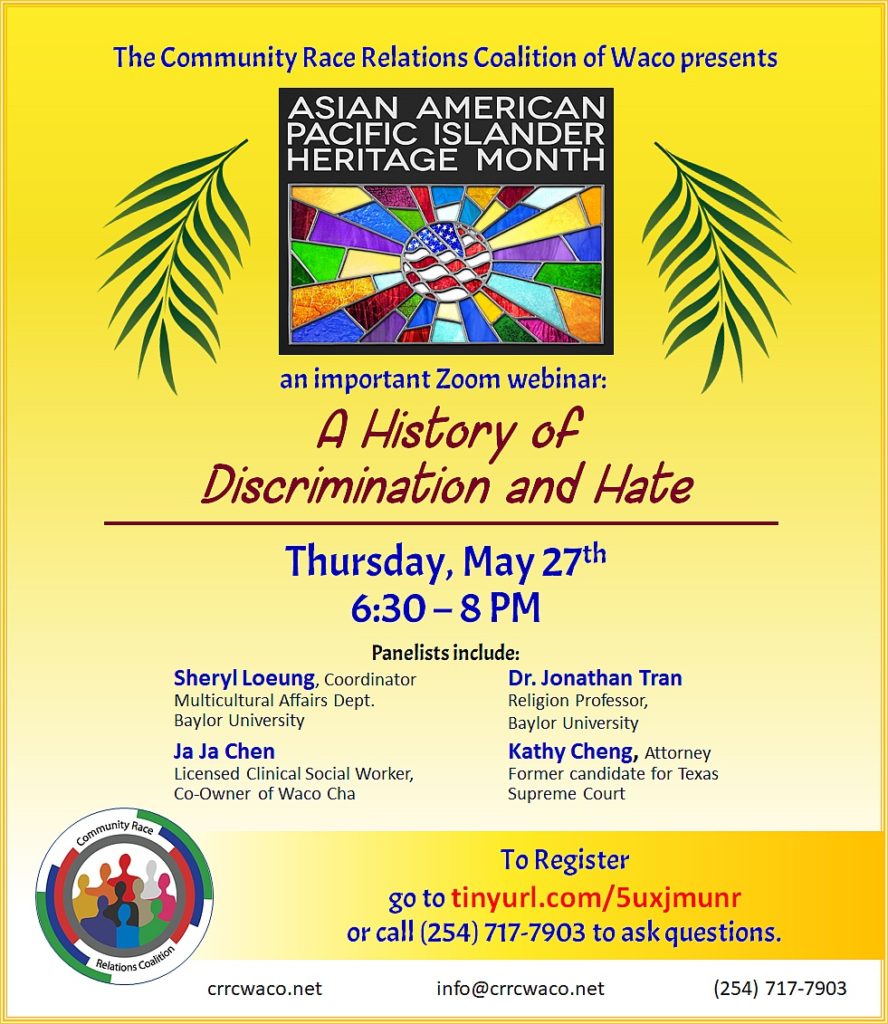 The Community Race Relations Coalition of Waco presents

ASIAN AMERICAN
PACIFIC ISLANDER
HERITAGE MONTH

an important Zoom webinar:

A History of
Discrimination and Hate

Thursday, May 27th
6:30 – 8 PM

Panelists include:

Sheryl Loeung, Coordinator
Multicultural Affairs Dept.
Baylor University

Ja Ja Chen
Licensed Clinical Social Worker,
Co-Owner of Waco Cha

Dr. Jonathan Tran
Religion Professor,
Baylor University

Kathy Cheng, Attorney
Former candidate for Texas
Supreme Court

Community Race
Relations Coalition

To Register
go to tinyurl.com/5uxjmunr
or call (254) 717-7903 to ask questions.

crrcwaco.net info@crrcwaco.net (254) 717-7903